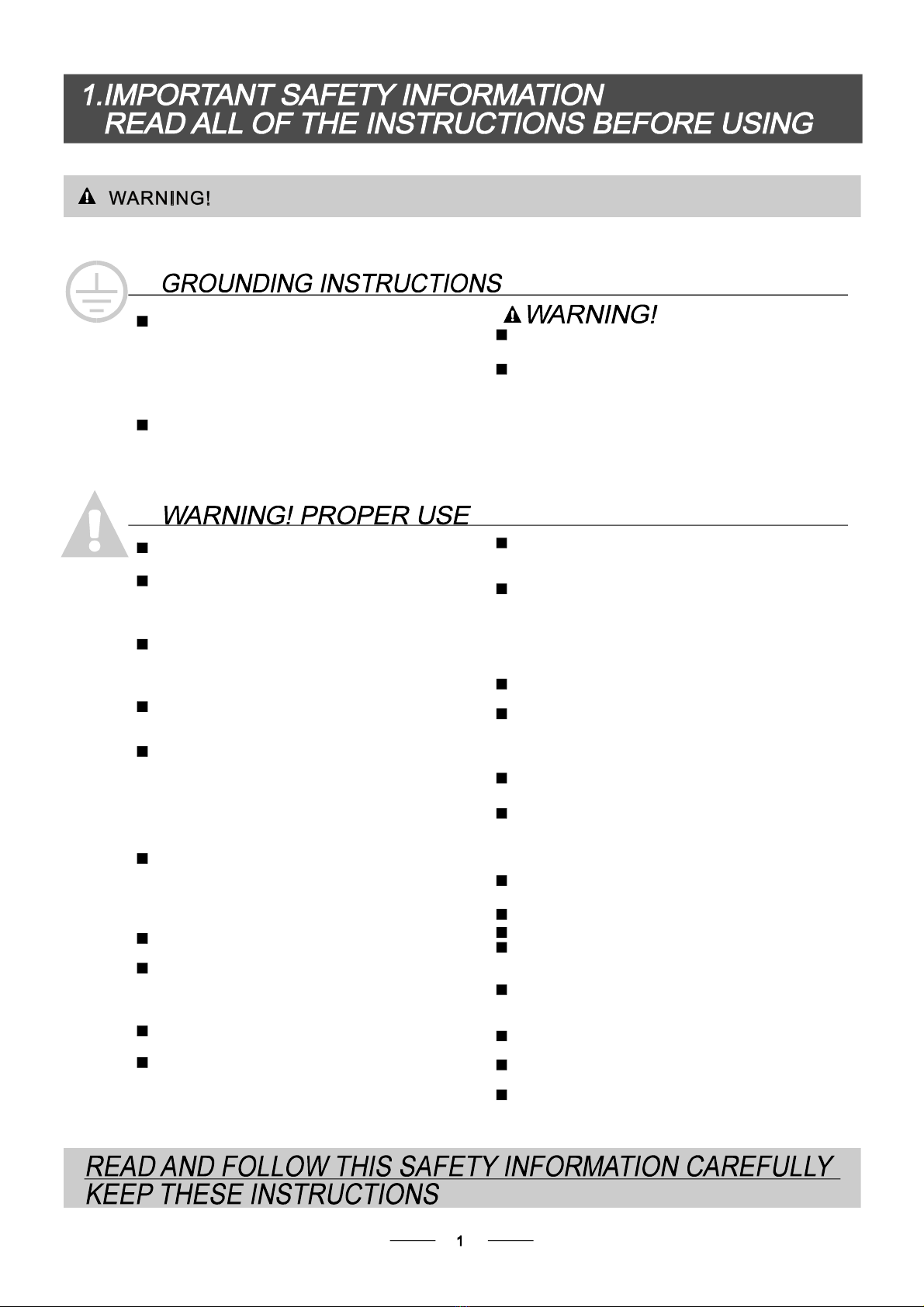 1.IMPORTANT SAFETY INFORMATION
READ ALL OF THE INSTRUCTIONS BEFORE USING

WARNING!

GROUNDING INSTRUCTIONS

WARNING!

WARNING! PROPER USE

READ AND FOLLOW THIS SAFETY INFORMATION CAREFULLY
KEEP THESE INSTRUCTIONS

1